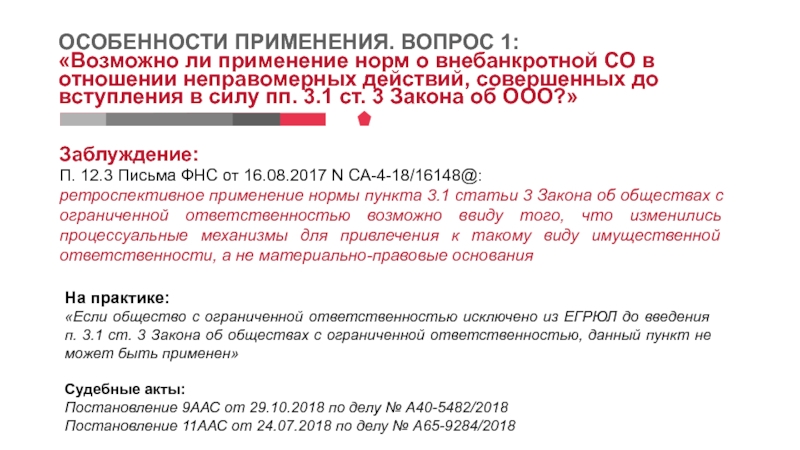 ОСОБЕННОСТИ ПРИМЕНЕНИЯ. ВОПРОС 1:
«Возможно ли применение норм о внебанкротной СО в отношении неправомерных действий, совершенных до вступления в силу пп. 3.1 ст. 3 Закона об ООО?»

Заблуждение:
П. 12.3 Письма ФНС от 16.08.2017 N СА-4-18/16148@:
ретроспективное применение нормы пункта 3.1 статьи 3 Закона об обществах с ограниченной ответственностью возможно ввиду того, что изменились процессуальные механизмы для привлечения к такому виду имущественной ответственности, а не материально-правовые основания

На практике:
«Если общество с ограниченной ответственностью исключено из ЕГРЮЛ до введения п. 3.1 ст. 3 Закона об обществах с ограниченной ответственностью, данный пункт не может быть применен»

Судебные акты:
Постановление 9ААС от 29.10.2018 по делу № А40-5482/2018
Постановление 11ААС от 24.07.2018 по делу № А65-9284/2018